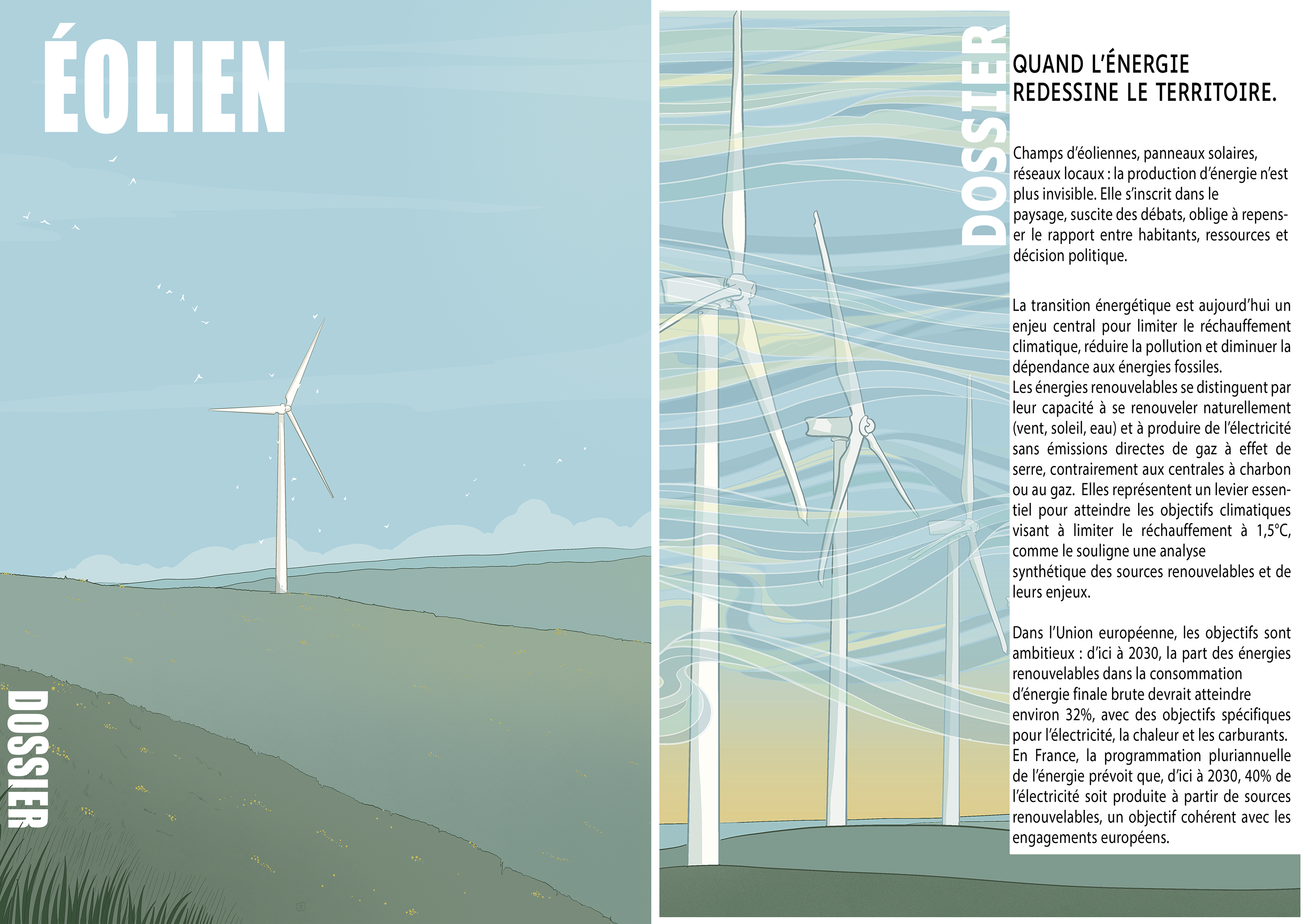 ÉOLIEN

DOSSIER

DOSSIER

QUAND L'ÉNERGIE REDESSINE LE TERRITOIRE.

Champs d'éoliennes, panneaux solaires, réseaux locaux : la production d'énergie n'est plus invisible. Elle s'inscrit dans le paysage, suscite des débats, oblige à repenser le rapport entre habitants, ressources et décision politique.

La transition énergétique est aujourd'hui un enjeu central pour limiter le réchauffement climatique, réduire la pollution et diminuer la dépendance aux énergies fossiles.
Les énergies renouvelables se distinguent par leur capacité à se renouveler naturellement (vent, soleil, eau) et à produire de l'électricité sans émissions directes de gaz à effet de serre, contrairement aux centrales à charbon ou au gaz. Elles représentent un levier essentiel pour atteindre les objectifs climatiques visant à limiter le réchauffement à 1,5°C, comme le souligne une analyse synthétique des sources renouvelables et de leurs enjeux.

Dans l'Union européenne, les objectifs sont ambitieux : d'ici à 2030, la part des énergies renouvelables dans la consommation d'énergie finale brute devrait atteindre environ 32%, avec des objectifs spécifiques pour l'électricité, la chaleur et les carburants. En France, la programmation pluriannuelle de l'énergie prévoit que, d'ici à 2030, 40% de l'électricité soit produite à partir de sources renouvelables, un objectif cohérent avec les engagements européens.